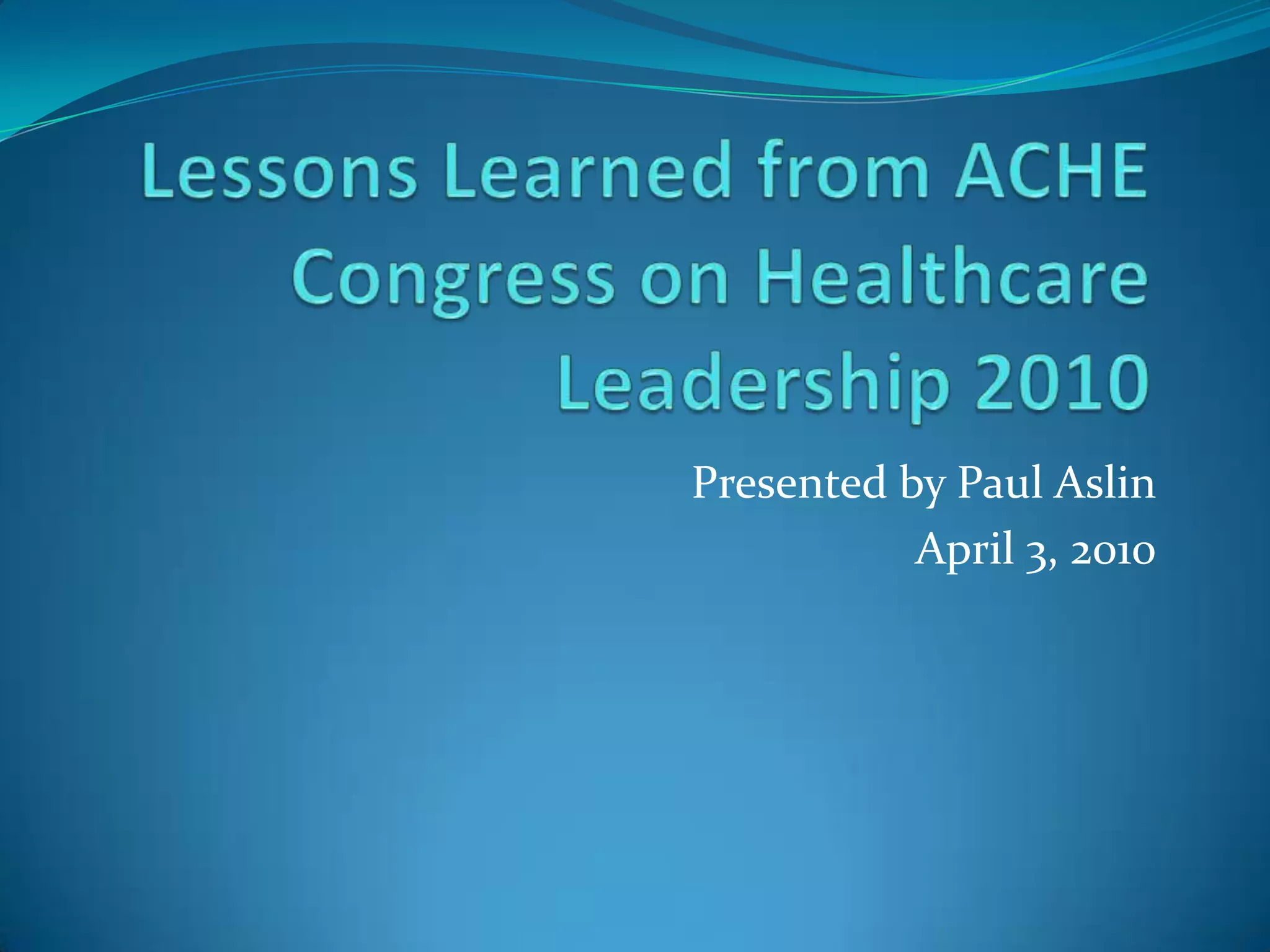 Lessons Learned from ACHE Congress on Healthcare Leadership 2010

Presented by Paul Aslin
April 3, 2010